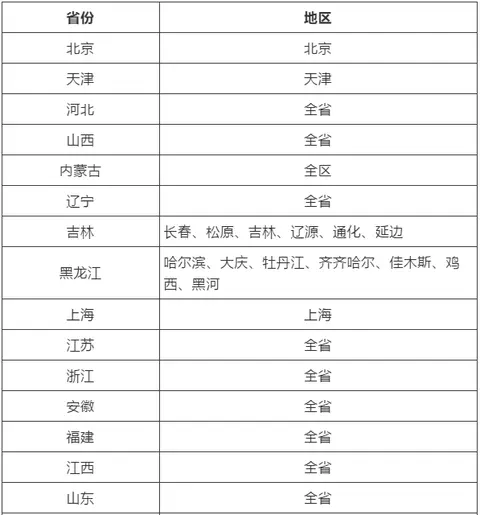 | 省份 | 地区 |
|---|---|
| 北京 | 北京 |
| 天津 | 天津 |
| 河北 | 全省 |
| 山西 | 全省 |
| 内蒙古 | 全区 |
| 辽宁 | 全省 |
| 吉林 | 长春、松原、吉林、辽源、通化、延边 |
| 黑龙江 | 哈尔滨、大庆、牡丹江、齐齐哈尔、佳木斯、鸡西、黑河 |
| 上海 | 上海 |
| 江苏 | 全省 |
| 浙江 | 全省 |
| 安徽 | 全省 |
| 福建 | 全省 |
| 江西 | 全省 |
| 山东 | 全省 |